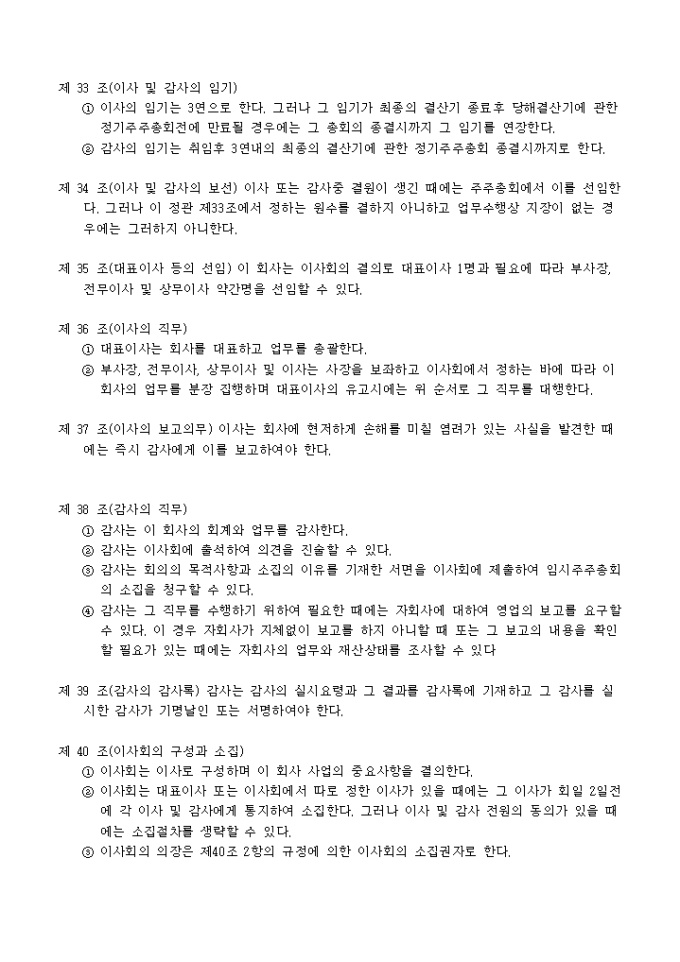 제 33 조(이사 및 감사의 임기)
① 이사의 임기는 3연으로 한다. 그러나 그 임기가 최종의 결산기 종료후 당해결산기에 관한 정기주주총회전에 만료될 경우에는 그 총회의 종결시까지 그 임기를 연장한다.
② 감사의 임기는 취임후 3연내의 최종의 결산기에 관한 정기주주총회 종결시까지로 한다.

제 34 조(이사 및 감사의 보선) 이사 또는 감사중 결원이 생긴 때에는 주주총회에서 이를 선임한다. 그러나 이 정관 제33조에서 정하는 원수를 결하지 아니하고 업무수행상 지장이 없는 경우에는 그러하지 아니한다.

제 35 조(대표이사 등의 선임) 이 회사는 이사회의 결의로 대표이사 1명과 필요에 따라 부사장, 전무이사 및 상무이사 약간명을 선임할 수 있다.

제 36 조(이사의 직무)
① 대표이사는 회사를 대표하고 업무를 총괄한다.
② 부사장, 전무이사, 상무이사 및 이사는 사장을 보좌하고 이사회에서 정하는 바에 따라 이 회사의 업무를 분장 집행하며 대표이사의 유고시에는 위 순서로 그 직무를 대행한다.

제 37 조(이사의 보고의무) 이사는 회사에 현저하게 손해를 미칠 염려가 있는 사실을 발견한 때에는 즉시 감사에게 이를 보고하여야 한다.

제 38 조(감사의 직무)
① 감사는 이 회사의 회계와 업무를 감사한다.
② 감사는 이사회에 출석하여 의견을 진술할 수 있다.
③ 감사는 회의의 목적사항과 소집의 이유를 기재한 서면을 이사회에 제출하여 임시주주총회의 소집을 청구할 수 있다.
④ 감사는 그 직무를 수행하기 위하여 필요한 때에는 자회사에 대하여 영업의 보고를 요구할 수 있다. 이 경우 자회사가 지체없이 보고를 하지 아니할 때 또는 그 보고의 내용을 확인할 필요가 있는 때에는 자회사의 업무와 재산상태를 조사할 수 있다

제 39 조(감사의 감사록) 감사는 감사의 실시요령과 그 결과를 감사록에 기재하고 그 감사를 실시한 감사가 기명날인 또는 서명하여야 한다.

제 40 조(이사회의 구성과 소집)
① 이사회는 이사로 구성하며 이 회사 사업의 중요사항을 결의한다.
② 이사회는 대표이사 또는 이사회에서 따로 정한 이사가 있을 때에는 그 이사가 회일 2일전에 각 이사 및 감사에게 통지하여 소집한다. 그러나 이사 및 감사 전원의 동의가 있을 때에는 소집절차를 생략할 수 있다.
③ 이사회의 의장은 제40조 2항의 규정에 의한 이사회의 소집권자로 한다.